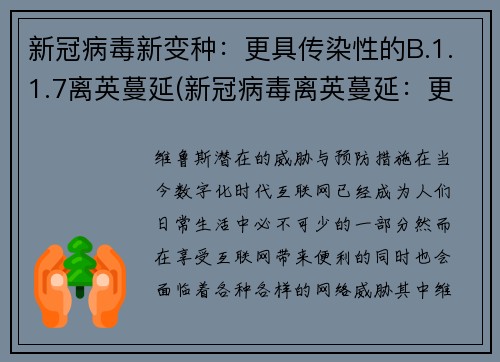 新冠病毒新变种：更具传染性的B.1.1.7离英蔓延(新冠病毒离英蔓延：更

维鲁斯潜在的威胁与预防措施在当今数字化时代互联网已经成为人们日常生活中必不可少的一部分然而在享受互联网带来便利的同时也会面临着各种各样的网络威胁其中维